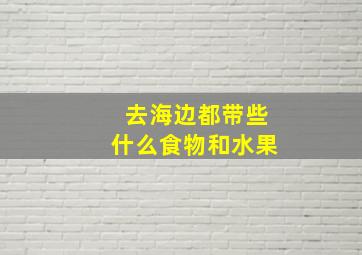 去海边都带些
什么食物和水果